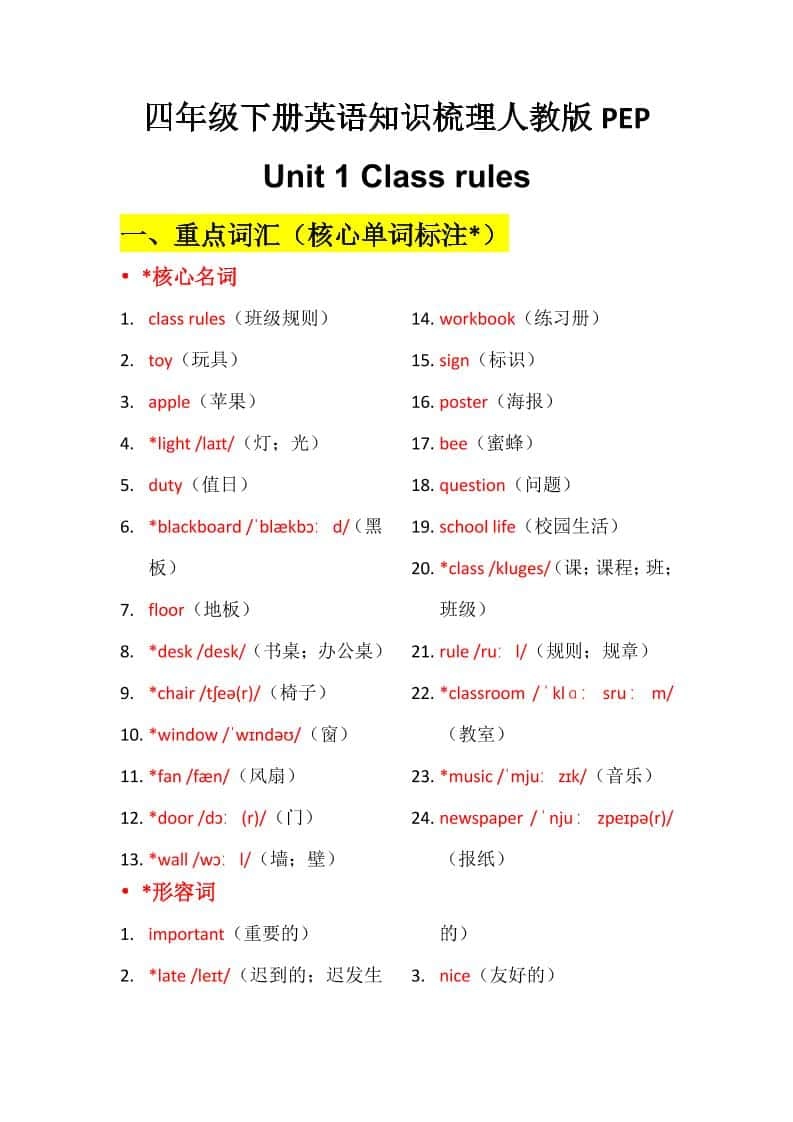 四年级下册英语知识梳理人教版 PEP

Unit 1 Class rules

一、重点词汇（核心单词标注*）

• *核心名词

1. class rules（班级规则）
2. toy（玩具）
3. apple（苹果）
4. *light /laɪt/（灯；光）
5. duty（值日）
6. *blackboard /ˈblækbɔː d/（黑板）
7. floor（地板）
8. *desk /desk/（书桌；办公桌）
9. *chair /tʃeə(r)/（椅子）
10. *window /ˈwɪndəʊ/（窗）
11. *fan /fæn/（风扇）
12. *door /dɔː (r)/（门）
13. *wall /wɔː l/（墙；壁）

14. workbook（练习册）
15. sign（标识）
16. poster（海报）
17. bee（蜜蜂）
18. question（问题）
19. school life（校园生活）
20. *class /kluges/（课；课程；班；班级）
21. rule /ruː l/（规则；规章）
22. *classroom /ˈklɑː sruː m/（教室）
23. *music /ˈmjuː zɪk/（音乐）
24. newspaper /ˈnjuː zpeɪpə(r)/（报纸）

• *形容词

1. important（重要的）
2. *late /leɪt/（迟到的；迟发生的）
3. nice（友好的）